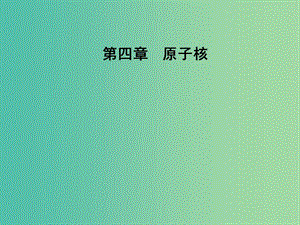 第四章　原子核